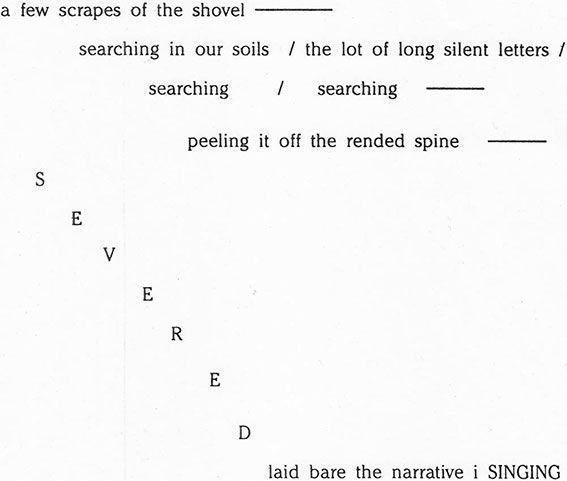 a few scrapes of the shovel ———

searching in our soils / the lot of long silent letters /

searching / searching ———

peeling it off the rended spine ———

S

E

V

E

R

E

D

laid bare the narrative i SINGING